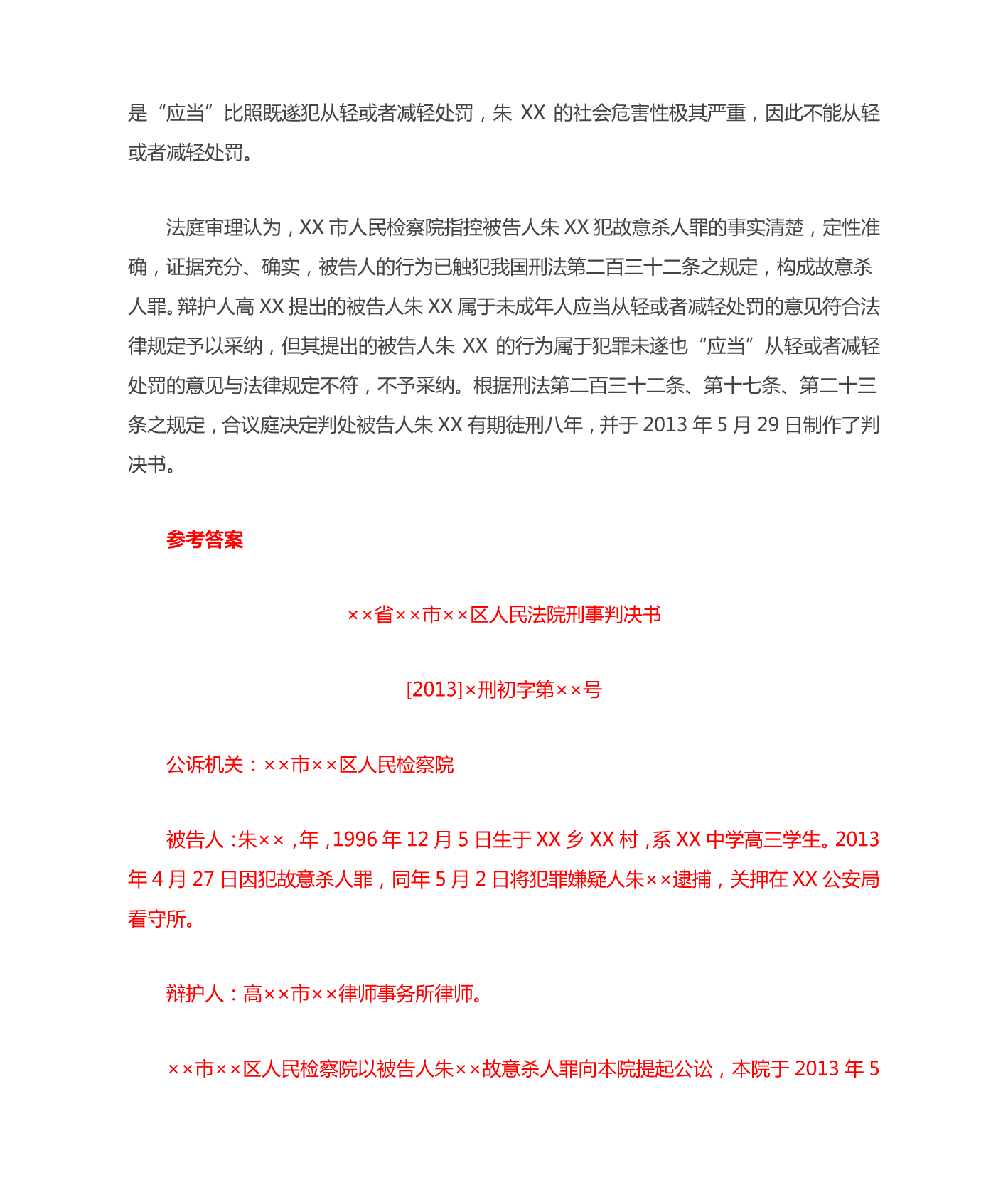 是“应当”比照既遂犯从轻或者减轻处罚，朱 XX 的社会危害性极其严重，因此不能从轻或者减轻处罚。

法庭审理认为，XX 市人民检察院指控被告人朱 XX 犯故意杀人罪的事实清楚，定性准确，证据充分、确实，被告人的行为已触犯我国刑法第二百三十二条之规定，构成故意杀人罪。辩护人高 XX 提出的被告人朱 XX 属于未成年人应当从轻或者减轻处罚的意见符合法律规定予以采纳，但其提出的被告人朱 XX 的行为属于犯罪未遂也“应当”从轻或者减轻处罚的意见与法律规定不符，不予采纳。根据刑法第二百三十二条、第十七条、第二十三条之规定，合议庭决定判处被告人朱 XX 有期徒刑八年，并于 2013 年 5 月 29 日制作了判决书。

参考答案

××省××市××区人民法院刑事判决书

[2013]×刑初字第××号

公诉机关：××市××区人民检察院

被告人：朱××，年，1996 年 12 月 5 日生于 XX 乡 XX 村，系 XX 中学高三学生。2013 年 4 月 27 日因犯故意杀人罪，同年 5 月 2 日将犯罪嫌疑人朱××逮捕，关押在 XX 公安局看守所。

辩护人：高××市××律师事务所律师。

××市××区人民检察院以被告人朱××故意杀人罪向本院提起公讼，本院于 2013 年 5